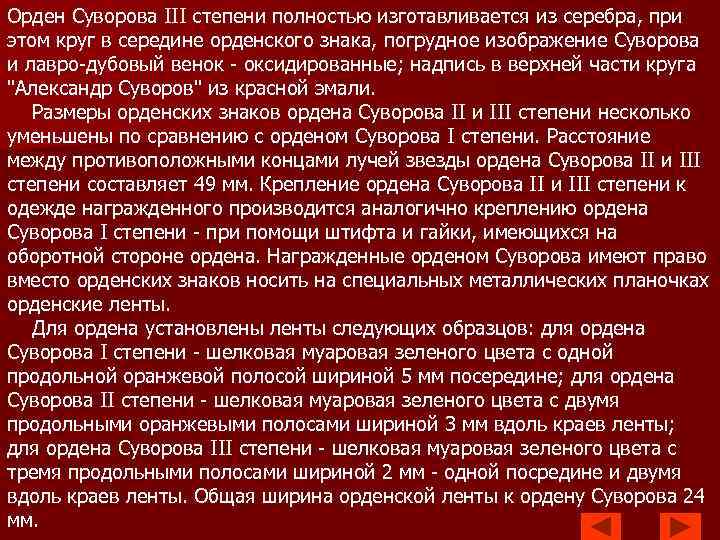 Орден Суворова III степени полностью изготавливается из серебра, при этом круг в середине орденского знака, погрудное изображение Суворова и лавро-дубовый венок - оксидированные; надпись в верхней части круга "Александр Суворов" из красной эмали.

Размеры орденских знаков ордена Суворова II и III степени несколько уменьшены по сравнению с орденом Суворова I степени. Расстояние между противоположными концами лучей звезды ордена Суворова II и III степени составляет 49 мм. Крепление ордена Суворова II и III степени к одежде награжденного производится аналогично креплению ордена Суворова I степени - при помощи штифта и гайки, имеющихся на оборотной стороне ордена. Награжденные орденом Суворова имеют право вместо орденских знаков носить на специальных металлических планочках орденские ленты.

Для ордена установлены ленты следующих образцов: для ордена Суворова I степени - шелковая муаровая зеленого цвета с одной продольной оранжевой полосой шириной 5 мм посередине; для ордена Суворова II степени - шелковая муаровая зеленого цвета с двумя продольными оранжевыми полосами шириной 3 мм вдоль краев ленты; для ордена Суворова III степени - шелковая муаровая зеленого цвета с тремя продольными полосами шириной 2 мм - одной посредине и двумя вдоль краев ленты. Общая ширина орденской ленты к ордену Суворова 24 мм.